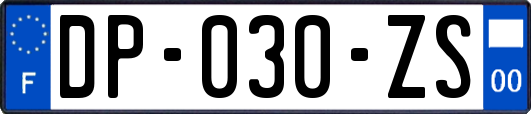 F
DP-030-ZS
00